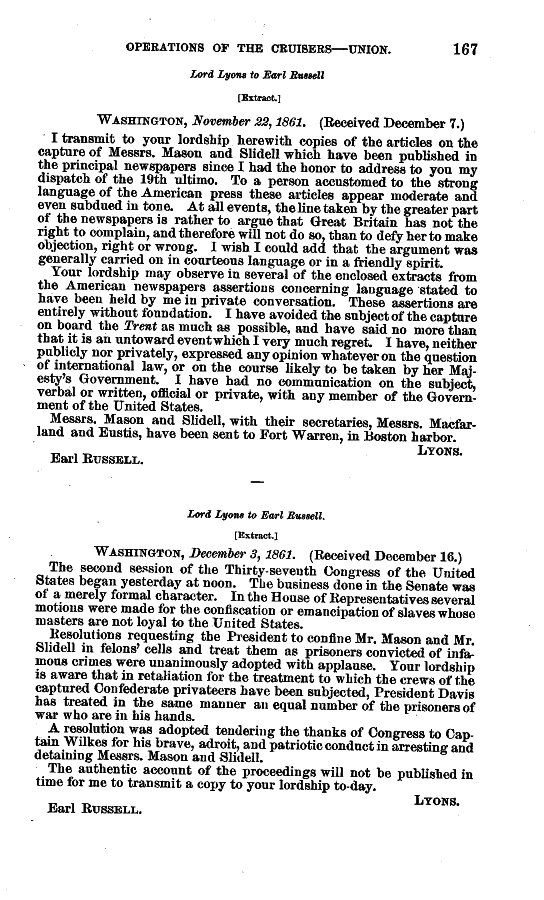 OPERATIONS OF THE CRUISERS—UNION. 167

Lord Lyons to Earl Russell

[Extract.]

WASHINGTON, November 22, 1861. (Received December 7.)

I transmit to your lordship herewith copies of the articles on the capture of Messrs. Mason and Slidell which have been published in the principal newspapers since I had the honor to address to you my dispatch of the 19th ultimo. To a person accustomed to the strong language of the American press these articles appear moderate and even subdued in tone. At all events, the line taken by the greater part of the newspapers is rather to argue that Great Britain has not the right to complain, and therefore will not do so, than to defy her to make objection, right or wrong. I wish I could add that the argument was generally carried on in courteous language or in a friendly spirit.

Your lordship may observe in several of the enclosed extracts from the American newspapers assertions concerning language stated to have been held by me in private conversation. These assertions are entirely without foundation. I have avoided the subject of the capture on board the Trent as much as possible, and have said no more than that it is an untoward event which I very much regret. I have, neither publicly nor privately, expressed any opinion whatever on the question of international law, or on the course likely to be taken by her Majesty's Government. I have had no communication on the subject, verbal or written, official or private, with any member of the Government of the United States.

Messrs. Mason and Slidell, with their secretaries, Messrs. Macfarland and Eustis, have been sent to Fort Warren, in Boston harbor.

LYONS.

Earl RUSSELL.

Lord Lyons to Earl Russell.

[Extract.]

WASHINGTON, December 3, 1861. (Received December 16.)

The second session of the Thirty-seventh Congress of the United States began yesterday at noon. The business done in the Senate was of a merely formal character. In the House of Representatives several motions were made for the confiscation or emancipation of slaves whose masters are not loyal to the United States.

Resolutions requesting the President to confine Mr. Mason and Mr. Slidell in felons' cells and treat them as prisoners convicted of infamous crimes were unanimously adopted with applause. Your lordship is aware that in retaliation for the treatment to which the crews of the captured Confederate privateers have been subjected, President Davis has treated in the same manner an equal number of the prisoners of war who are in his hands.

A resolution was adopted tendering the thanks of Congress to Captain Wilkes for his brave, adroit, and patriotic conduct in arresting and detaining Messrs. Mason and Slidell.

The authentic account of the proceedings will not be published in time for me to transmit a copy to your lordship to-day.

LYONS.

Earl RUSSELL.